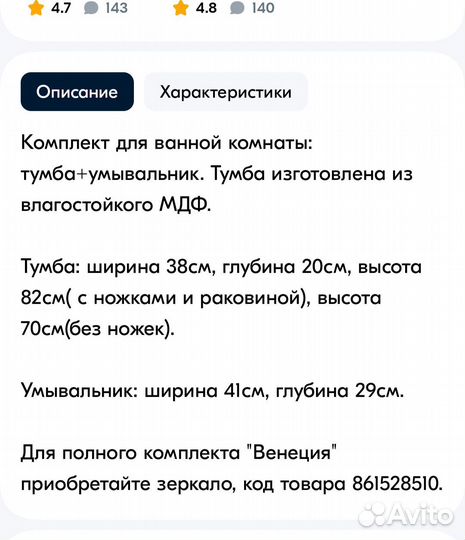 4.7 143 4.8 140

Описание Характеристики

Комплект для ванной комнаты: тумба+умывальник. Тумба изготовлена из влагостойкого МДФ.

Тумба: ширина 38см, глубина 20см, высота 82см( с ножками и раковиной), высота 70см(без ножек).

Умывальник: ширина 41см, глубина 29см.

Для полного комплекта "Венеция" приобретайте зеркало, код товара 861528510.

Avito